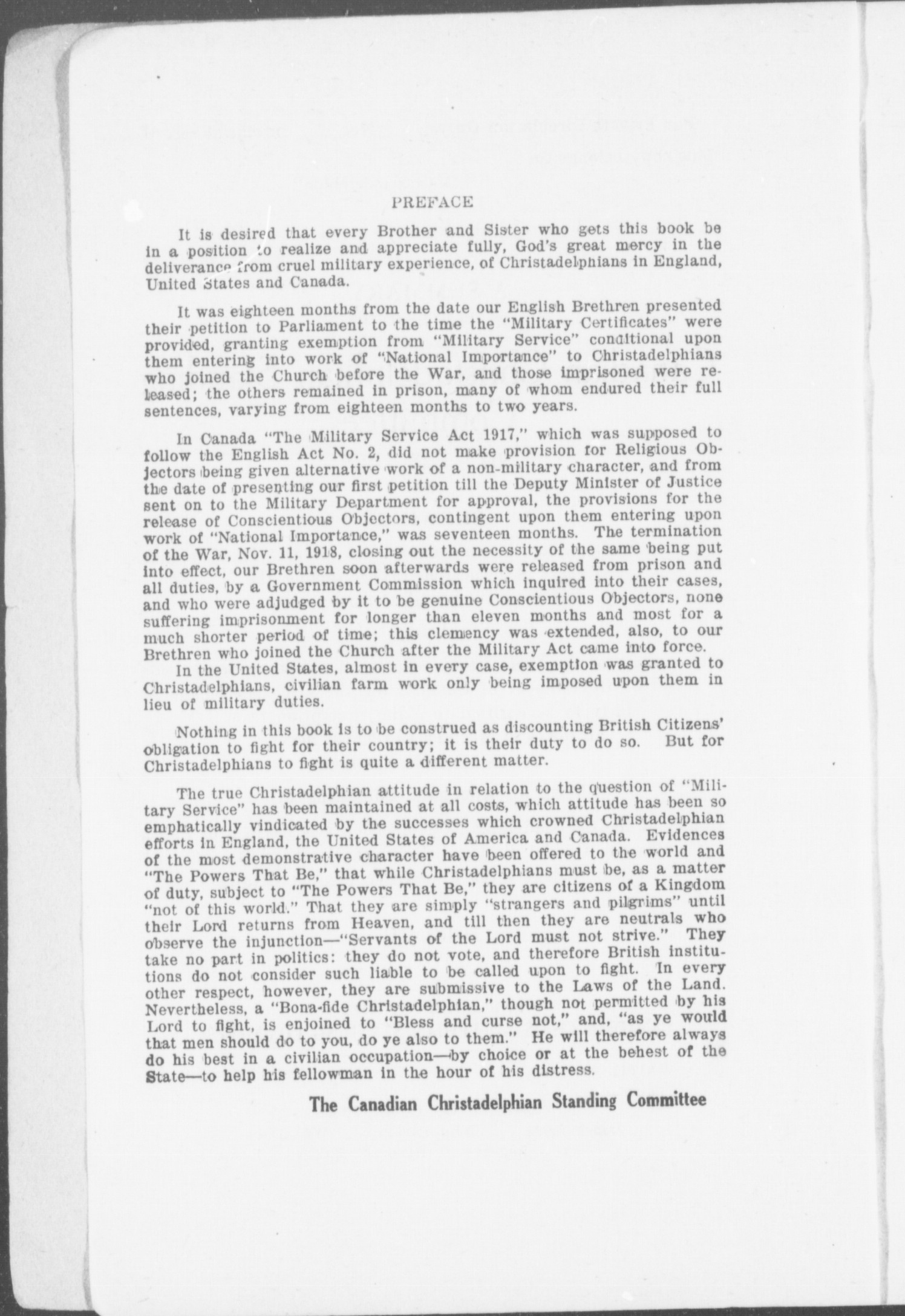 PREFACE

It is desired that every Brother and Sister who gets this book be in a position to realize and appreciate fully, God's great mercy in the deliverance from cruel military experience, of Christadelphians in England, United States and Canada.

It was eighteen months from the date our English Brethren presented their petition to Parliament to the time the "Military Certificates" were provided, granting exemption from "Military Service" conditional upon them entering into work of "National Importance" to Christadelphians who joined the Church before the War, and those imprisoned were released; the others remained in prison, many of whom endured their full sentences, varying from eighteen months to two years.

In Canada "The Military Service Act 1917," which was supposed to follow the English Act No. 2, did not make provision for Religious Objectors being given alternative work of a non-military character, and from the date of presenting our first petition till the Deputy Minister of Justice sent on to the Military Department for approval, the provisions for the release of Conscientious Objectors, contingent upon them entering upon work of "National Importance," was seventeen months. The termination of the War, Nov. 11, 1918, closing out the necessity of the same being put into effect, our Brethren soon afterwards were released from prison and all duties, by a Government Commission which inquired into their cases, and who were adjudged by it to be genuine Conscientious Objectors, none suffering imprisonment for longer than eleven months and most for a much shorter period of time; this clemency was extended, also, to our Brethren who joined the Church after the Military Act came into force.
In the United States, almost in every case, exemption was granted to Christadelphians, civilian farm work only being imposed upon them in lieu of military duties.

Nothing in this book is to be construed as discounting British Citizens' obligation to fight for their country; it is their duty to do so. But for Christadelphians to fight is quite a different matter.

The true Christadelphian attitude in relation to the question of "Military Service" has been maintained at all costs, which attitude has been so emphatically vindicated by the successes which crowned Christadelphian efforts in England, the United States of America and Canada. Evidences of the most demonstrative character have been offered to the world and "The Powers That Be," that while Christadelphians must be, as a matter of duty, subject to "The Powers That Be," they are citizens of a Kingdom "not of this world." That they are simply "strangers and pilgrims" until their Lord returns from Heaven, and till then they are neutrals who observe the injunction—"Servants of the Lord must not strive." They take no part in politics: they do not vote, and therefore British institutions do not consider such liable to be called upon to fight. In every other respect, however, they are submissive to the Laws of the Land. Nevertheless, a "Bona-fide Christadelphian," though not permitted by his Lord to fight, is enjoined to "Bless and curse not," and, "as ye would that men should do to you, do ye also to them." He will therefore always do his best in a civilian occupation—by choice or at the behest of the State—to help his fellowman in the hour of his distress.

The Canadian Christadelphian Standing Committee